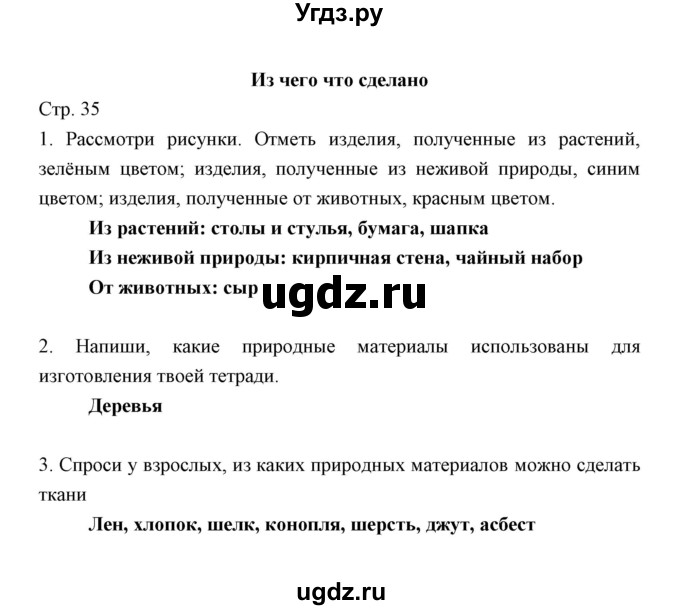 Угдз.ру

Из чего что сделано

Стр. 35

1. Рассмотри рисунки. Отметь изделия, полученные из растений, зелёным цветом; изделия, полученные из неживой природы, синим цветом; изделия, полученные от животных, красным цветом.

Из растений: столы и стулья, бумага, шапка

Из неживой природы: кирпичная стена, чайный набор

От животных: сыр

ugdz.ru

2. Напиши, какие природные материалы использованы для изготовления твоей тетради.

Деревья

3. Спроси у взрослых, из каких природных материалов можно сделать ткани

Лен, хлопок, шелк, конопля, шерсть, джут, асбест

ugdz.ru